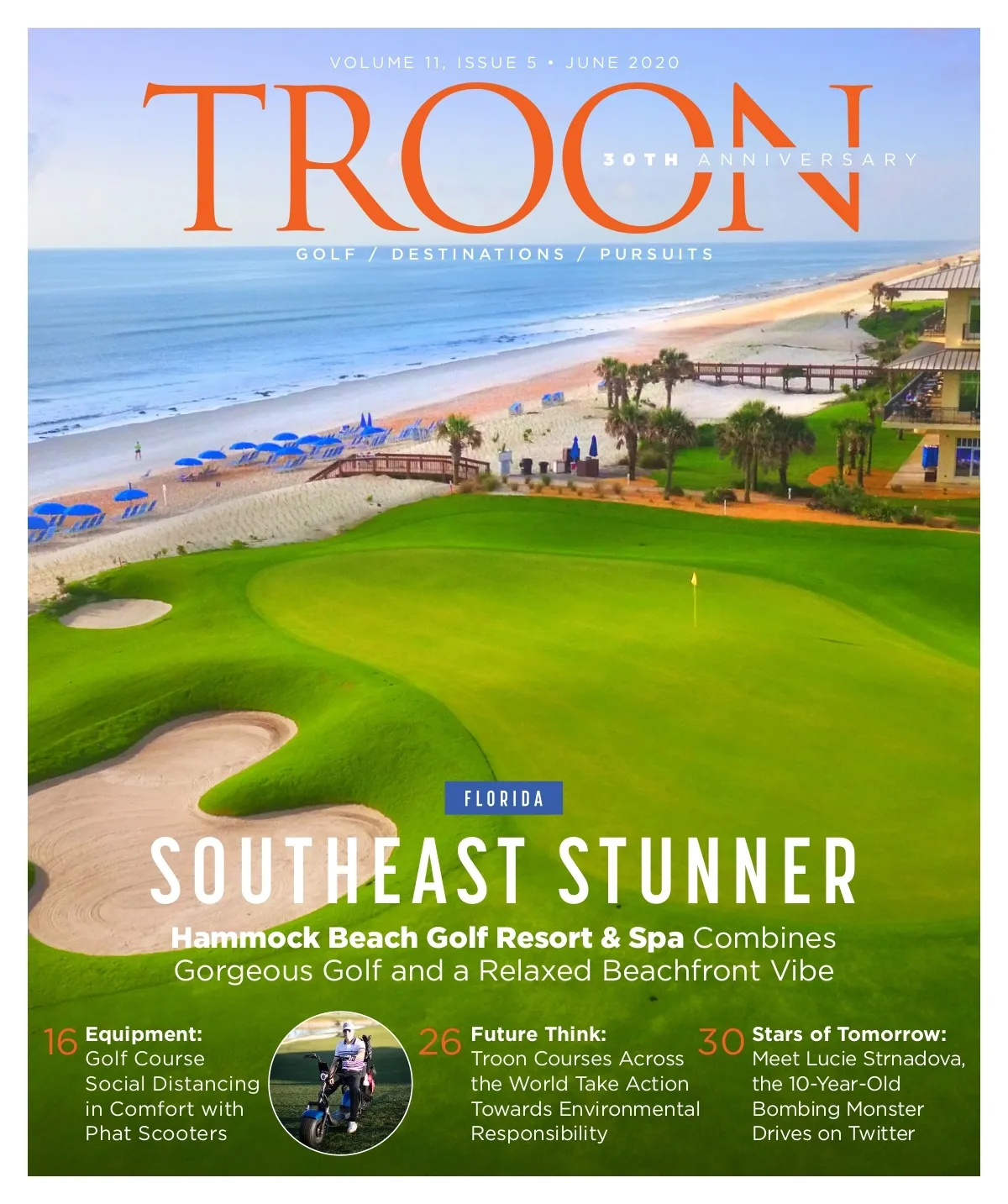 VOLUME 11, ISSUE 5 • JUNE 2020

TROON

30TH ANNIVERSARY

GOLF / DESTINATIONS / PURSUITS

FLORIDA

SOUTHEAST STUNNER

Hammock Beach Golf Resort & Spa Combines Gorgeous Golf and a Relaxed Beachfront Vibe

16 Equipment:
Golf Course Social Distancing in Comfort with Phat Scooters

26 Future Think:
Troon Courses Across the World Take Action Towards Environmental Responsibility

30 Stars of Tomorrow:
Meet Lucie Strnadova, the 10-Year-Old Bombing Monster Drives on Twitter